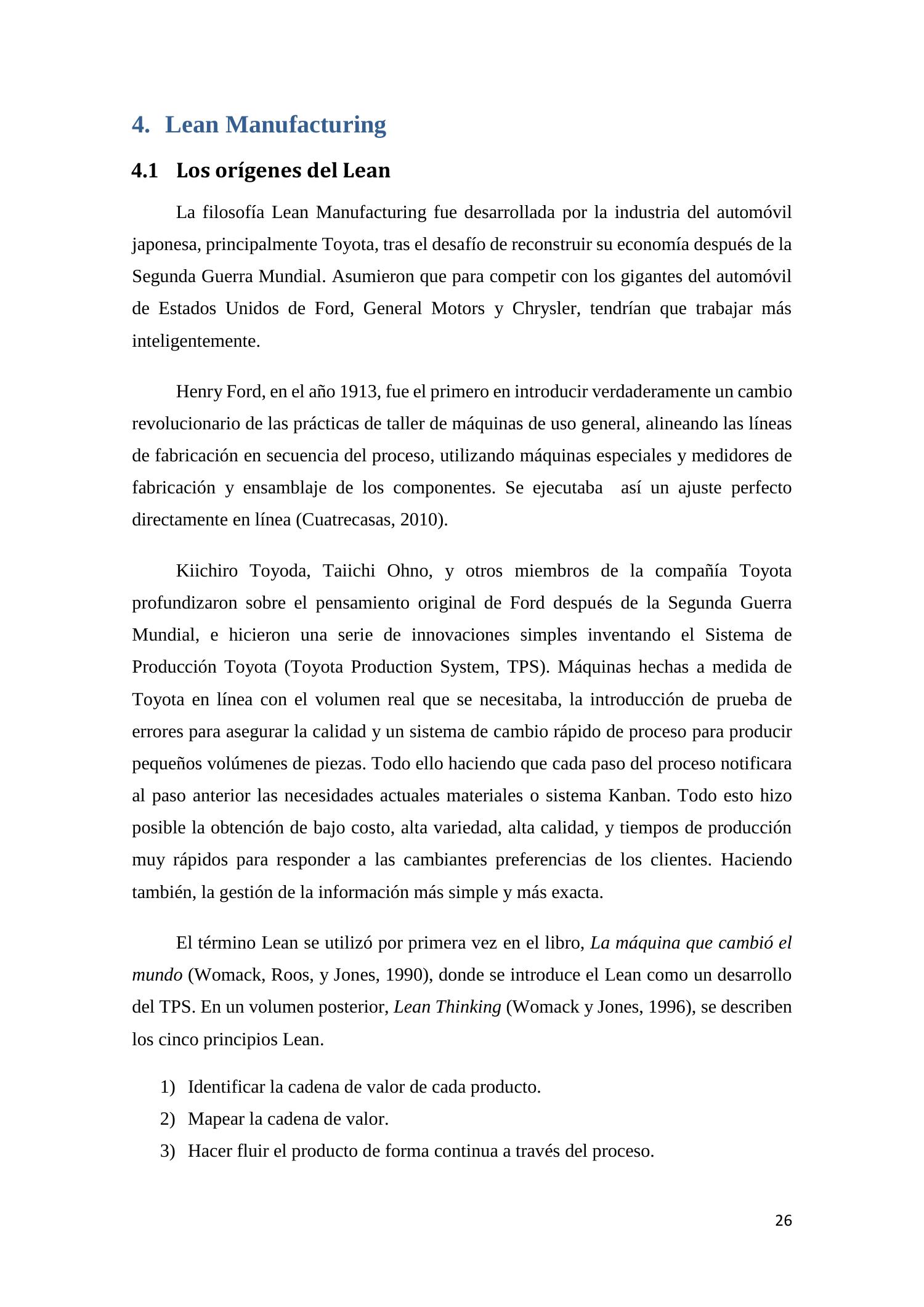 4. Lean Manufacturing

4.1 Los orígenes del Lean

La filosofía Lean Manufacturing fue desarrollada por la industria del automóvil japonesa, principalmente Toyota, tras el desafío de reconstruir su economía después de la Segunda Guerra Mundial. Asumieron que para competir con los gigantes del automóvil de Estados Unidos de Ford, General Motors y Chrysler, tendrían que trabajar más inteligentemente.

Henry Ford, en el año 1913, fue el primero en introducir verdaderamente un cambio revolucionario de las prácticas de taller de máquinas de uso general, alineando las líneas de fabricación en secuencia del proceso, utilizando máquinas especiales y medidores de fabricación y ensamblaje de los componentes. Se ejecutaba así un ajuste perfecto directamente en línea (Cuatrecasas, 2010).

Kiichiro Toyoda, Taiichi Ohno, y otros miembros de la compañía Toyota profundizaron sobre el pensamiento original de Ford después de la Segunda Guerra Mundial, e hicieron una serie de innovaciones simples inventando el Sistema de Producción Toyota (Toyota Production System, TPS). Máquinas hechas a medida de Toyota en línea con el volumen real que se necesitaba, la introducción de prueba de errores para asegurar la calidad y un sistema de cambio rápido de proceso para producir pequeños volúmenes de piezas. Todo ello haciendo que cada paso del proceso notificara al paso anterior las necesidades actuales materiales o sistema Kanban. Todo esto hizo posible la obtención de bajo costo, alta variedad, alta calidad, y tiempos de producción muy rápidos para responder a las cambiantes preferencias de los clientes. Haciendo también, la gestión de la información más simple y más exacta.

El término Lean se utilizó por primera vez en el libro, La máquina que cambió el mundo (Womack, Roos, y Jones, 1990), donde se introduce el Lean como un desarrollo del TPS. En un volumen posterior, Lean Thinking (Womack y Jones, 1996), se describen los cinco principios Lean.

1) Identificar la cadena de valor de cada producto.
2) Mapear la cadena de valor.
3) Hacer fluir el producto de forma continua a través del proceso.

26